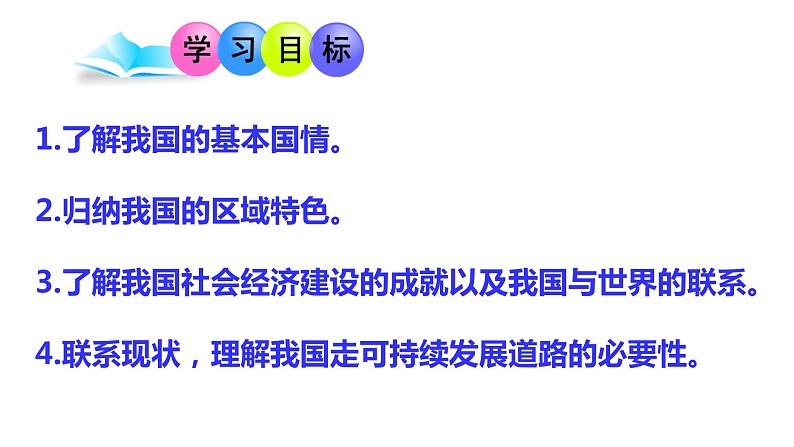 学习目标

1.了解我国的基本国情。

2.归纳我国的区域特色。

3.了解我国社会经济建设的成就以及我国与世界的联系。

4.联系现状，理解我国走可持续发展道路的必要性。